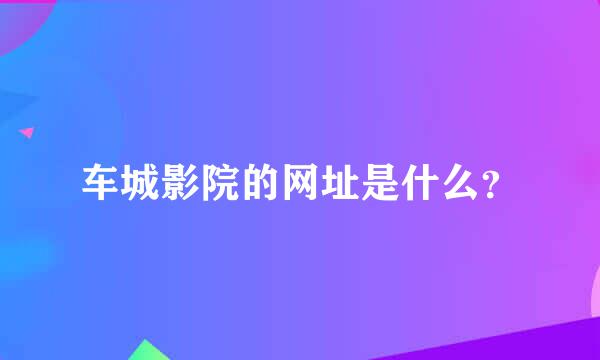 车城影院的网址是什么？